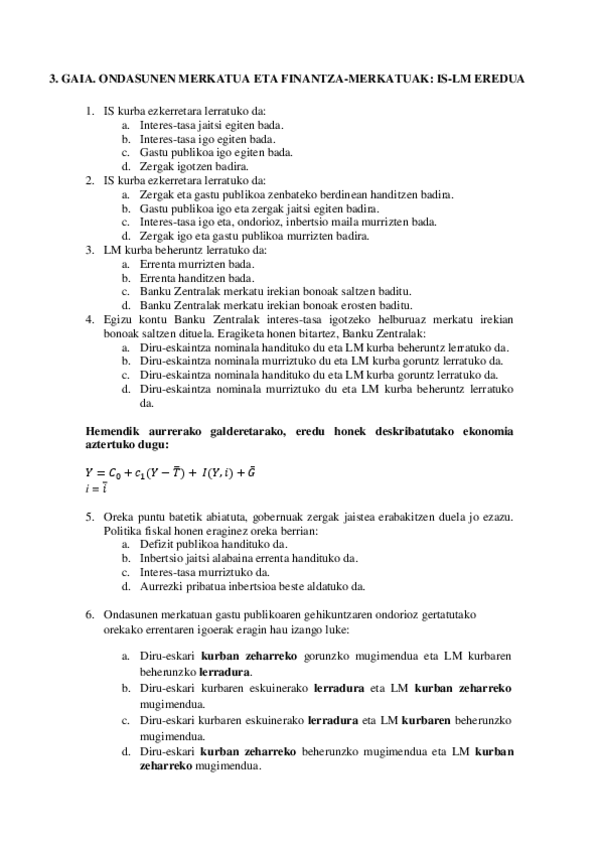 3. GAIA. ONDASUNEN MERKATUA ETA FINANTZA-MERKATUAK: IS-LM EREDUA

1. IS kurba ezkerretara lerratuko da:
a. Interes-tasa jaitsi egiten bada.
b. Interes-tasa igo egiten bada.
c. Gastu publikoa igo egiten bada.
d. Zergak igotzen badira.
2. IS kurba ezkerretara lerratuko da:
a. Zergak eta gastu publikoa zenbateko berdinean handitzen badira.
b. Gastu publikoa igo eta zergak jaitsi egiten badira.
c. Interes-tasa igo eta, ondorioz, inbertsio maila murrizten bada.
d. Zergak igo eta gastu publikoa murrizten badira.
3. LM kurba beheruntz lerratuko da:
a. Errenta murrizten bada.
b. Errenta handitzen bada.
c. Banku Zentralak merkatu irekian bonoak saltzen baditu.
d. Banku Zentralak merkatu irekian bonoak erosten baditu.
4. Egizu kontu Banku Zentralak interes-tasa igotzeko helburuaz merkatu irekian bonoak saltzen dituela. Eragiketa honen bitartez, Banku Zentralak:
a. Diru-eskaintza nominala handituko du eta LM kurba beheruntz lerratuko da.
b. Diru-eskaintza nominala murriztuko du eta LM kurba goruntz lerratuko da.
c. Diru-eskaintza nominala handituko du eta LM kurba goruntz lerratuko da.
d. Diru-eskaintza nominala murriztuko du eta LM kurba beheruntz lerratuko da.

Hemendik aurrerako galderetarako, eredu honek deskribatutako ekonomia aztertuko dugu:

$Y = C_0 + c_1(Y - \bar{T}) + I(Y, i) + \bar{G}$
$i = \bar{i}$

5. Oreka puntu batetik abiatuta, gobernuak zergak jaistea erabakitzen duela jo ezazu. Politika fiskal honen eraginez oreka berrian:
a. Defizit publikoa handituko da.
b. Inbertsio jaitsi alabaina errenta handituko da.
c. Interes-tasa murriztuko da.
d. Aurrezki pribatua inbertsioa beste aldatuko da.

6. Ondasunen merkatuan gastu publikoaren gehikuntzaren ondorioz gertatutako orekako errentaren igoerak eragin hau izango luke:

a. Diru-eskari kurban zeharreko gorunzko mugimendua eta LM kurbaren beherunzko lerradura.
b. Diru-eskari kurbaren eskuinerako lerradura eta LM kurban zeharreko mugimendua.
c. Diru-eskari kurbaren eskuinerako lerradura eta LM kurbaren beherunzko mugimendua.
d. Diru-eskari kurban zeharreko beherunzko mugimendua eta LM kurban zeharreko mugimendua.